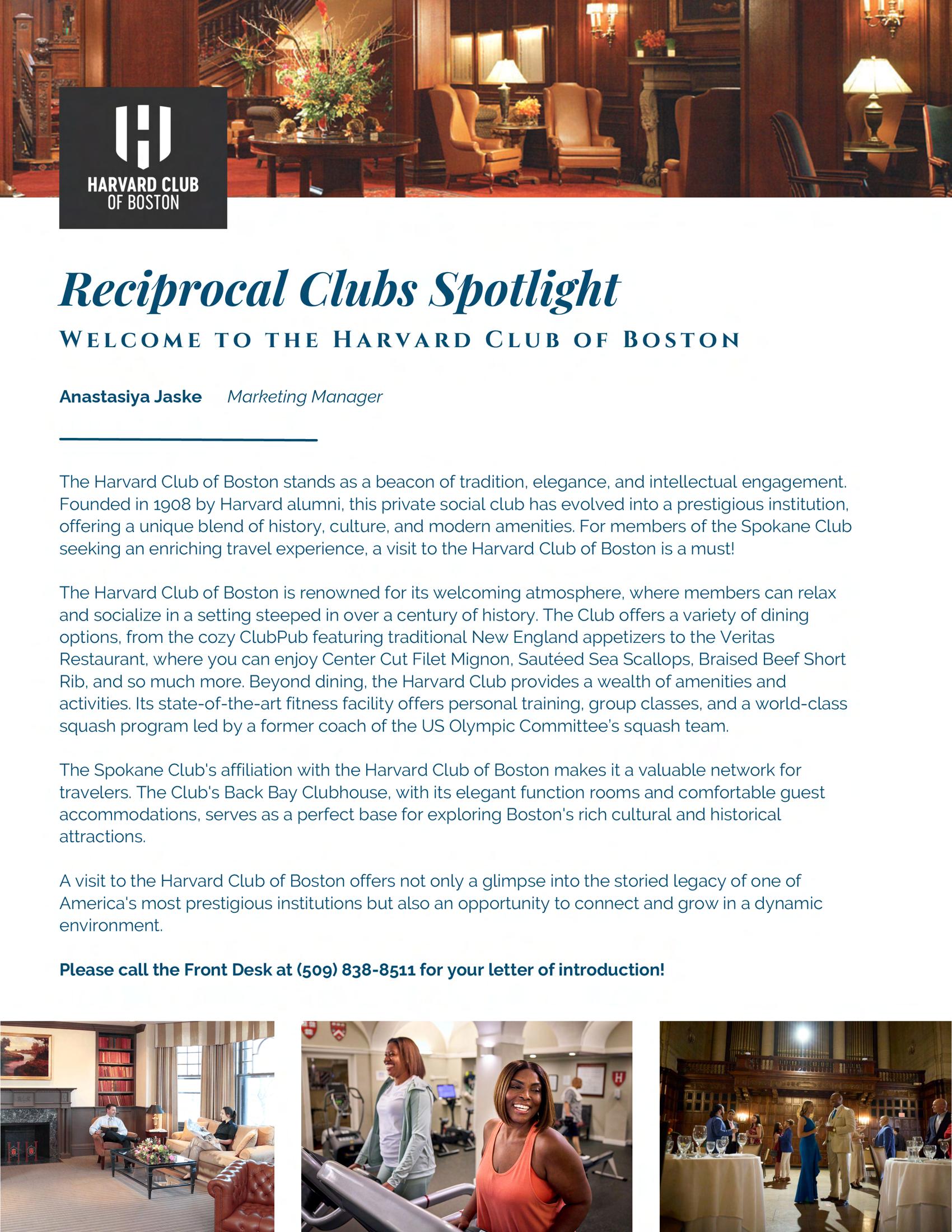 HARVARD CLUB OF BOSTON

Reciprocal Clubs Spotlight

WELCOME TO THE HARVARD CLUB OF BOSTON

Anastasiya Jaske Marketing Manager

The Harvard Club of Boston stands as a beacon of tradition, elegance, and intellectual engagement. Founded in 1908 by Harvard alumni, this private social club has evolved into a prestigious institution, offering a unique blend of history, culture, and modern amenities. For members of the Spokane Club seeking an enriching travel experience, a visit to the Harvard Club of Boston is a must!

The Harvard Club of Boston is renowned for its welcoming atmosphere, where members can relax and socialize in a setting steeped in over a century of history. The Club offers a variety of dining options, from the cozy ClubPub featuring traditional New England appetizers to the Veritas Restaurant, where you can enjoy Center Cut Filet Mignon, Sautéed Sea Scallops, Braised Beef Short Rib, and so much more. Beyond dining, the Harvard Club provides a wealth of amenities and activities. Its state-of-the-art fitness facility offers personal training, group classes, and a world-class squash program led by a former coach of the US Olympic Committee's squash team.

The Spokane Club's affiliation with the Harvard Club of Boston makes it a valuable network for travelers. The Club's Back Bay Clubhouse, with its elegant function rooms and comfortable guest accommodations, serves as a perfect base for exploring Boston's rich cultural and historical attractions.

A visit to the Harvard Club of Boston offers not only a glimpse into the storied legacy of one of America's most prestigious institutions but also an opportunity to connect and grow in a dynamic environment.

Please call the Front Desk at (509) 838-8511 for your letter of introduction!